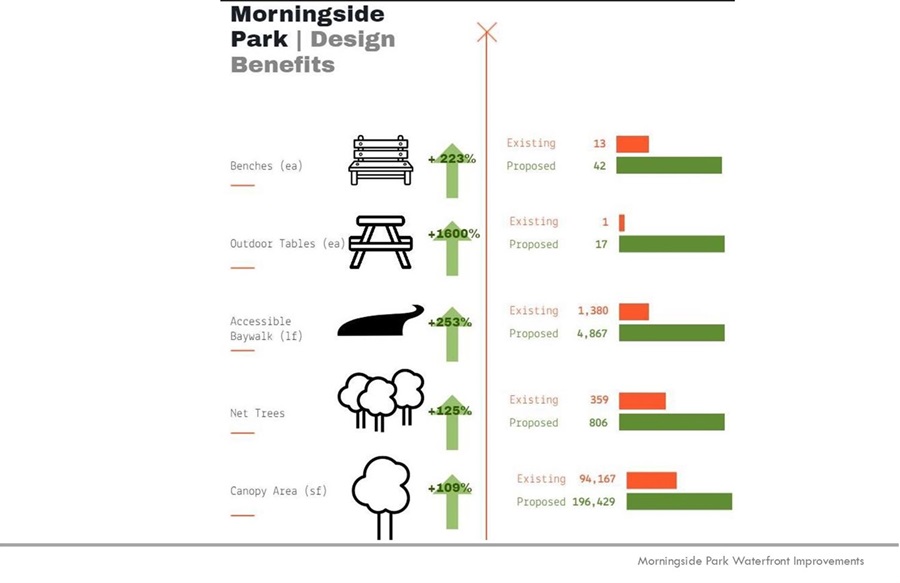 Morningside Park | Design Benefits

Benches (ea)
+ 223%
Existing 13
Proposed 42

Outdoor Tables (ea)
+1600%
Existing 1
Proposed 17

Accessible Baywalk (lf)
+253%
Existing 1,380
Proposed 4,867

Net Trees
+125%
Existing 359
Proposed 806

Canopy Area (sf)
+109%
Existing 94,167
Proposed 196,429

Morningside Park Waterfront Improvements